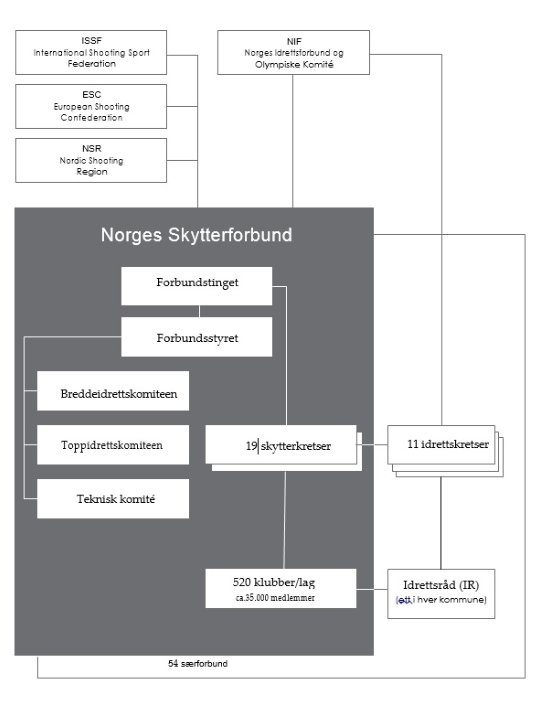 ISSF
International Shooting Sport Federation

ESC
European Shooting Confederation

NSR
Nordic Shooting Region

NIF
Norges Idrettsforbund og Olympiske Komité

Norges Skytterforbund

Forbundstinget

Forbundsstyret

Breddeidrettskomiteen

Toppidrettskomiteen

Teknisk komité

19 skytterkretser

11 idrettskretser

520 klubber/lag
ca.35.000 medlemmer

Idrettsråd (IR)
(ett i hver kommune)

54 særforbund